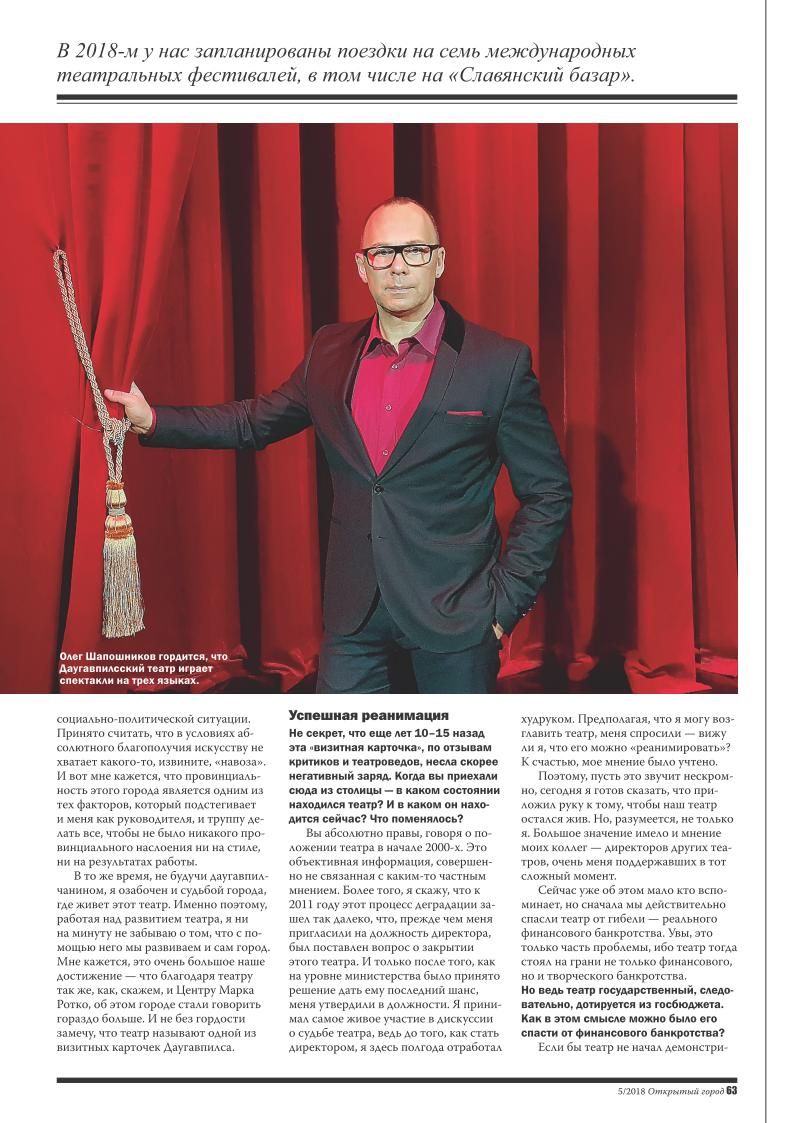 В 2018-м у нас запланированы поездки на семь международных театральных фестивалей, в том числе на «Славянский базар».

Олег Шапошников гордится, что Даугавпилсский театр играет спектакли на трех языках.

социально-политической ситуации. Принято считать, что в условиях абсолютного благополучия искусству не хватает какого-то, извините, «навоза». И вот мне кажется, что провинциальность этого города является одним из тех факторов, который подстегивает и меня как руководителя, и труппу делать все, чтобы не было никакого провинциального наслоения ни на стиле, ни на результатах работы.

В то же время, не будучи даугавпилчанином, я озабочен и судьбой города, где живет этот театр. Именно поэтому, работая над развитием театра, я ни на минуту не забываю о том, что с помощью него мы развиваем и сам город. Мне кажется, это очень большое наше достижение — что благодаря театру так же, как, скажем, и Центру Марка Ротко, об этом городе стали говорить гораздо больше. И не без гордости замечу, что театр называют одной из визитных карточек Даугавпилса.

Успешная реанимация

Не секрет, что еще лет 10–15 назад эта «визитная карточка», по отзывам критиков и театроведов, несла скорее негативный заряд. Когда вы приехали сюда из столицы — в каком состоянии находился театр? И в каком он находится сейчас? Что поменялось?

Вы абсолютно правы, говоря о положении театра в начале 2000-х. Это объективная информация, совершенно не связанная с каким-то частным мнением. Более того, я скажу, что к 2011 году этот процесс деградации зашел так далеко, что, прежде чем меня пригласили на должность директора, был поставлен вопрос о закрытии этого театра. И только после того, как на уровне министерства было принято решение дать ему последний шанс, меня утвердили в должности. Я принимал самое живое участие в дискуссии о судьбе театра, ведь до того, как стать директором, я здесь полгода отработал худруком. Предполагая, что я могу возглавить театр, меня спросили — вижу ли я, что его можно «реанимировать»? К счастью, мое мнение было учтено.

Поэтому, пусть это звучит нескромно, сегодня я готов сказать, что приложил руку к тому, чтобы наш театр остался жив. Но, разумеется, не только я. Большое значение имело и мнение моих коллег — директоров других театров, очень меня поддержавших в тот сложный момент.

Сейчас уже об этом мало кто вспоминает, но сначала мы действительно спасли театр от гибели — реального финансового банкротства. Увы, это только часть проблемы, ибо театр тогда стоял на грани не только финансового, но и творческого банкротства.

Но ведь театр государственный, следовательно, дотируется из госбюджета. Как в этом смысле можно было его спасти от финансового банкротства?

Если бы театр не начал демонстри-

5/2018 Открытый город 63